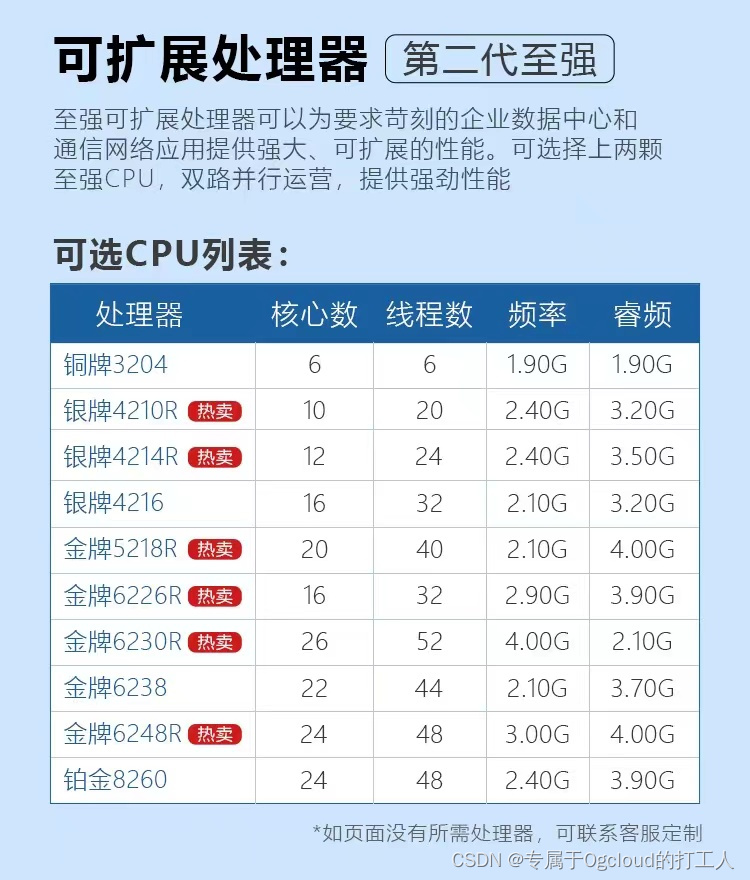 可扩展处理器 第二代至强

至强可扩展处理器可以为要求苛刻的企业数据中心和通信网络应用提供强大、可扩展的性能。可选择上两颗至强CPU，双路并行运营，提供强劲性能

可选CPU列表：

| 处理器 | 核心数 | 线程数 | 频率 | 睿频 |
|---|---|---|---|---|
| 铜牌3204 | 6 | 6 | 1.90G | 1.90G |
| 银牌4210R 热卖 | 10 | 20 | 2.40G | 3.20G |
| 银牌4214R 热卖 | 12 | 24 | 2.40G | 3.50G |
| 银牌4216 | 16 | 32 | 2.10G | 3.20G |
| 金牌5218R 热卖 | 20 | 40 | 2.10G | 4.00G |
| 金牌6226R 热卖 | 16 | 32 | 2.90G | 3.90G |
| 金牌6230R 热卖 | 26 | 52 | 4.00G | 2.10G |
| 金牌6238 | 22 | 44 | 2.10G | 3.70G |
| 金牌6248R 热卖 | 24 | 48 | 3.00G | 4.00G |
| 铂金8260 | 24 | 48 | 2.40G | 3.90G |

*如页面没有所需处理器，可联系客服定制

CSDN @专属于Ogcloud的打工人